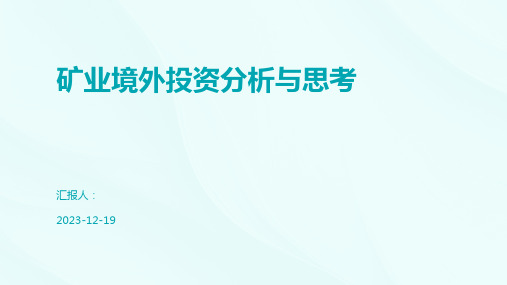 矿业境外投资分析与思考

汇报人：

2023-12-19